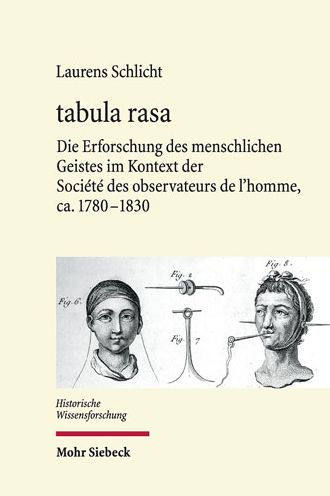 Laurens Schlicht

tabula rasa

Die Erforschung des menschlichen Geistes im Kontext der Société des observateurs de l'homme, ca. 1780–1830

Fig. 6.

Fig. 2

Fig. 7

Fig. 8.

Historische Wissensforschung

Mohr Siebeck